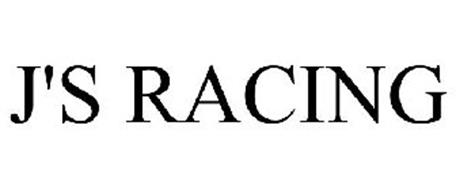 J'S RACING